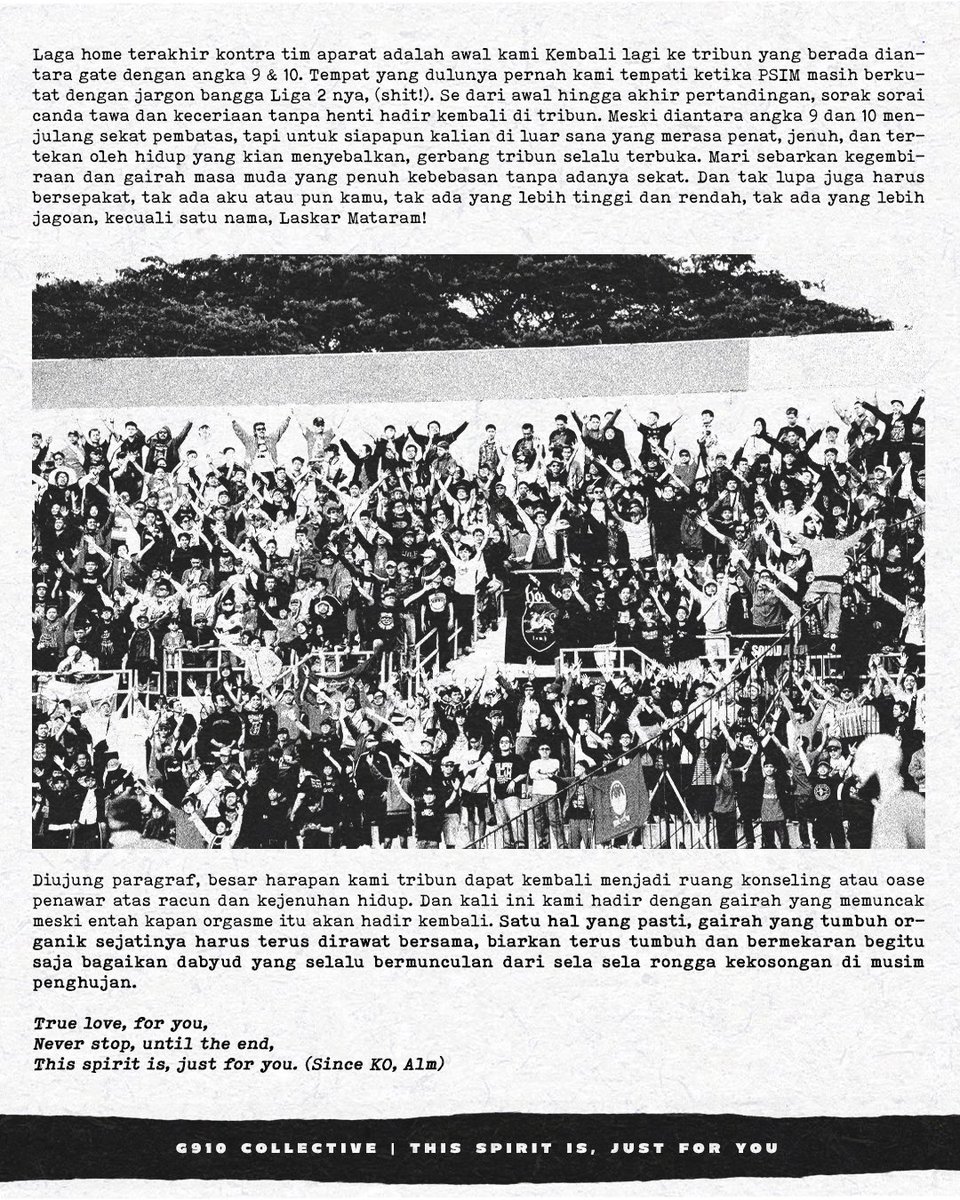 Laga home terakhir kontra tim aparat adalah awal kami Kembali lagi ke tribun yang berada diantara gate dengan angka 9 & 10. Tempat yang dulunya pernah kami tempati ketika PSIM masih berkutat dengan jargon bangga Liga 2 nya, (shit!). Se dari awal hingga akhir pertandingan, sorak sorai canda tawa dan keceriaan tanpa henti hadir kembali di tribun. Meski diantara angka 9 dan 10 menjulang sekat pembatas, tapi untuk siapapun kalian di luar sana yang merasa penat, jenuh, dan tertekan oleh hidup yang kian menyebalkan, gerbang tribun selalu terbuka. Mari sebarkan kegembiraan dan gairah masa muda yang penuh kebebasan tanpa adanya sekat. Dan tak lupa juga harus bersepakat, tak ada aku atau pun kamu, tak ada yang lebih tinggi dan rendah, tak ada yang lebih jagoan, kecuali satu nama, Laskar Mataram!

Diujung paragraf, besar harapan kami tribun dapat kembali menjadi ruang konseling atau oase penawar atas racun dan kejenuhan hidup. Dan kali ini kami hadir dengan gairah yang memuncak meski entah kapan orgasme itu akan hadir kembali. Satu hal yang pasti, gairah yang tumbuh organik sejatinya harus terus dirawat bersama, biarkan terus tumbuh dan bermekaran begitu saja bagaikan dabyud yang selalu bermunculan dari sela sela rongga kekosongan di musim penghujan.

True love, for you,
Never stop, until the end,
This spirit is, just for you. (Since KO, Alm)

G910 COLLECTIVE | THIS SPIRIT IS, JUST FOR YOU